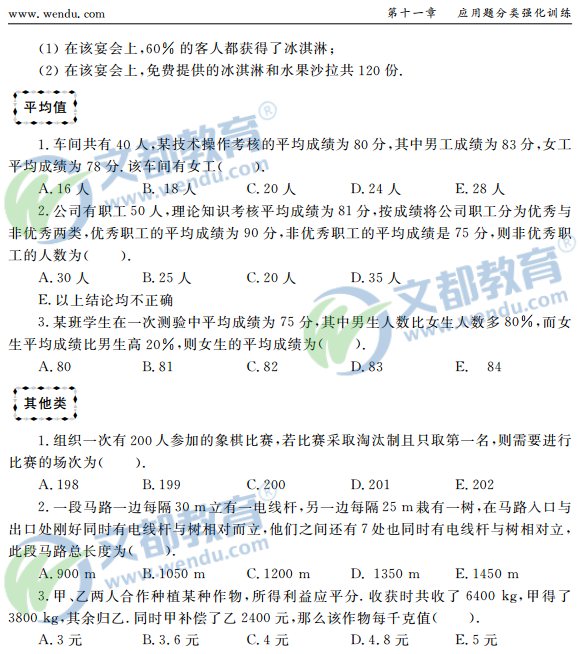 www.wendu.com 第十一章 应用题分类强化训练

(1)在该宴会上,60%的客人都获得了冰淇淋;

(2)在该宴会上,免费提供的冰淇淋和水果沙拉共120份.

平均值

1.车间共有40人,某技术操作考核的平均成绩为80分,其中男工成绩为83分,女工平均成绩为78分.该车间有女工( ).

A.16人 B.18人 C.20人 D.24人 E.28人

2.公司有职工50人,理论知识考核平均成绩为81分,按成绩将公司职工分为优秀与非优秀两类,优秀职工的平均成绩为90分,非优秀职工的平均成绩是75分,则非优秀职工的人数为( ).

A.30人 B.25人 C.20人 D.35人

E.以上结论均不正确

3.某班学生在一次测验中平均成绩为75分,其中男生人数比女生人数多80%,而女生平均成绩比男生高20%,则女生的平均成绩为( ).

A.80 B.81 C.82 D.83 E. 84

其他类

1.组织一次有200人参加的象棋比赛,若比赛采取淘汰制且只取第一名,则需要进行比赛的场次为( ).

A.198 B.199 C.200 D.201 E.202

2.一段马路一边每隔30 m立有一电线杆,另一边每隔25 m栽有一树,在马路入口与出口处刚好同时有电线杆与树相对而立,他们之间还有7处也同时有电线杆与树相对立,此段马路总长度为( ).

A.900 m B.1050 m C.1200 m D. 1350 m E.1450 m

3.甲、乙两人合作种植某种作物,所得利益应平分.收获时共收了6400 kg,甲得了3800 kg,其余归乙.同时甲补偿了乙2400元,那么该作物每千克值( ).

A.3元 B.3.6元 C.4元 D.4.8元 E.5元

文都教育® www.wendu.com